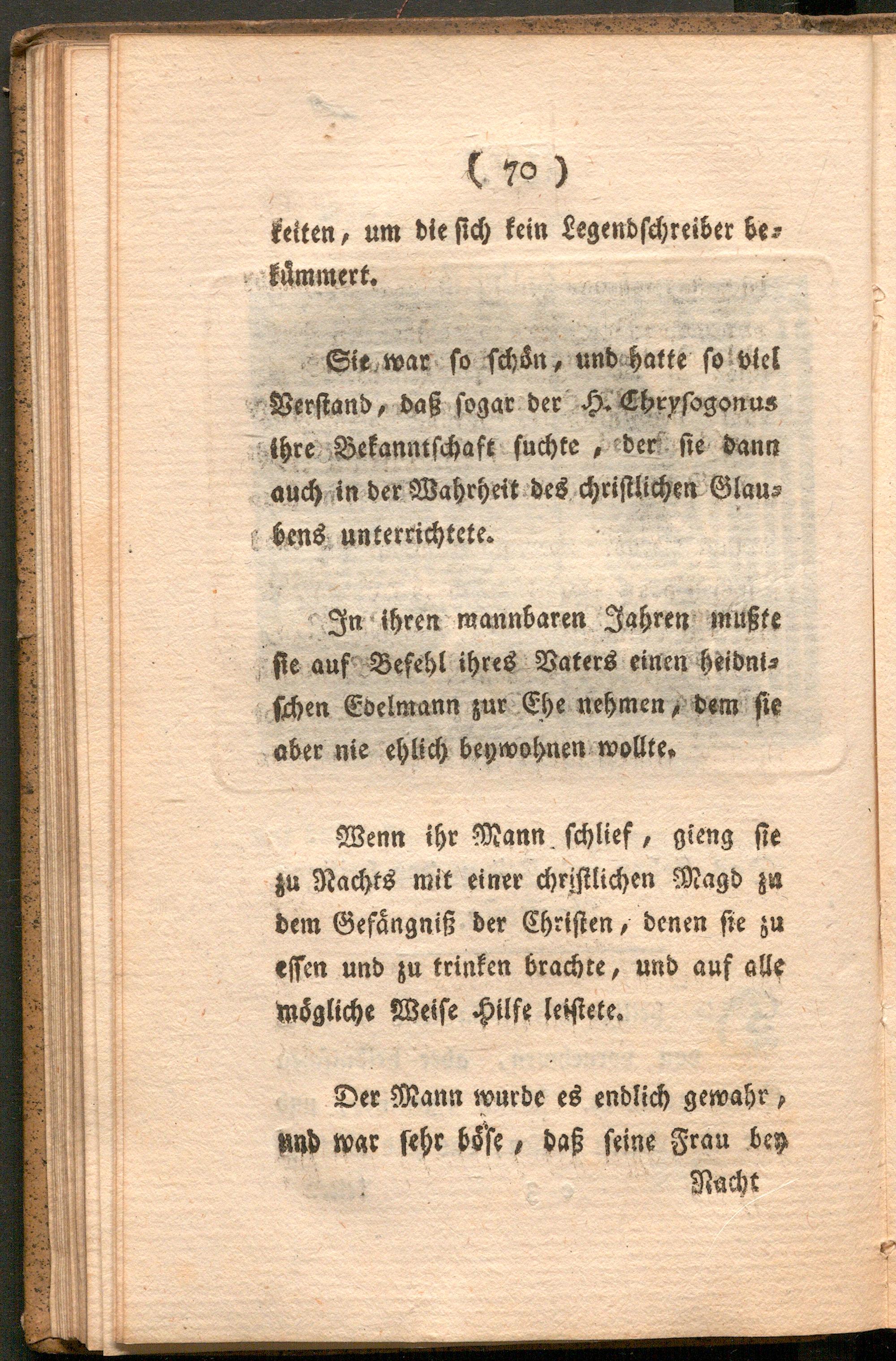 ( 70 )

keiten, um die sich kein Legendschreiber bekümmert.

Sie war so schön, und hatte so viel Verstand, daß sogar der H. Chrysogonus ihre Bekanntschaft suchte, der sie dann auch in der Wahrheit des christlichen Glaubens unterrichtete.

In ihren mannbaren Jahren mußte sie auf Befehl ihres Vaters einen heidnischen Edelmann zur Ehe nehmen, dem sie aber nie ehlich beywohnen wollte.

Wenn ihr Mann schlief, gieng sie zu Nachts mit einer christlichen Magd zu dem Gefängniß der Christen, denen sie zu essen und zu trinken brachte, und auf alle mögliche Weise Hilfe leistete.

Der Mann wurde es endlich gewahr, und war sehr böse, daß seine Frau bey

Nacht